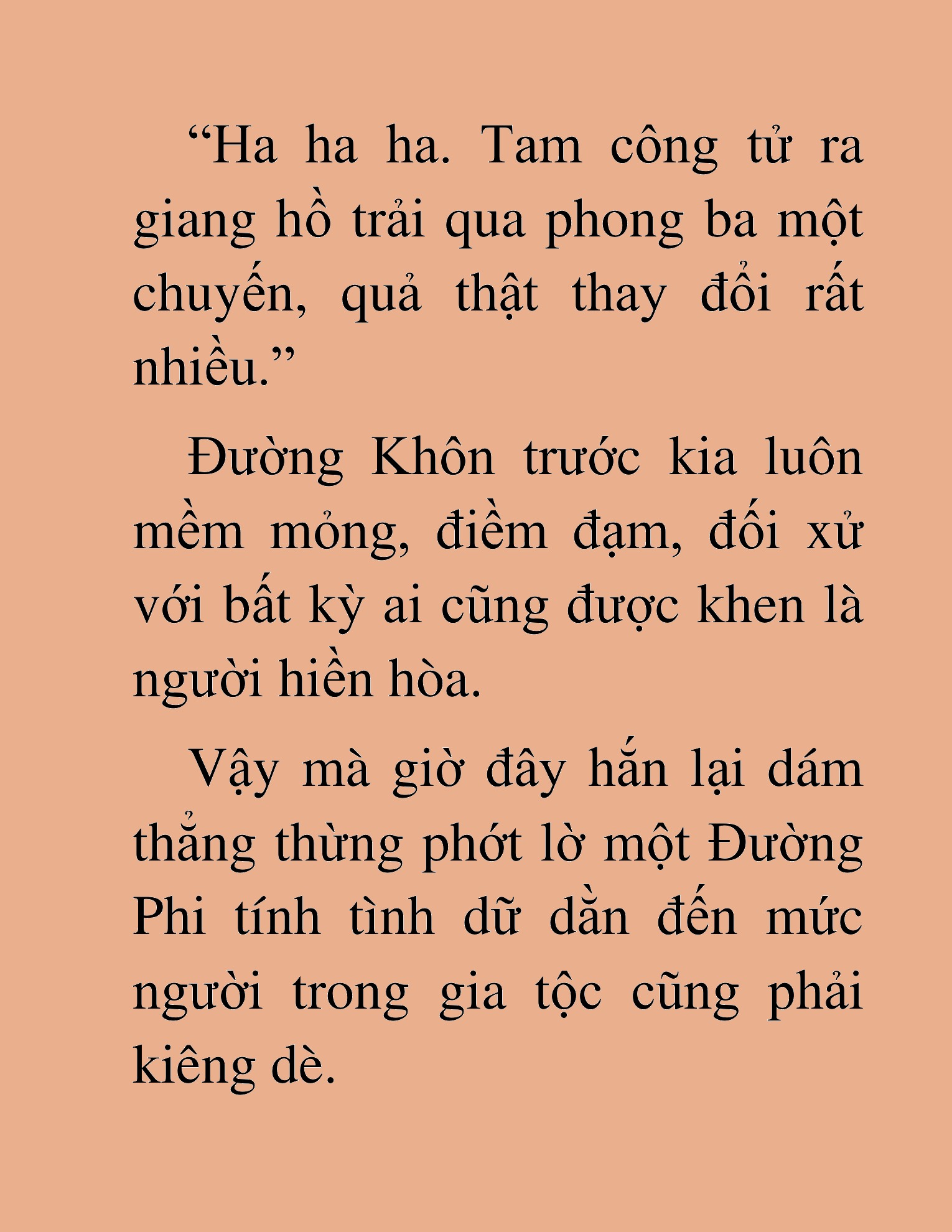 “Ha ha ha. Tam công tử ra giang hồ trải qua phong ba một chuyến, quả thật thay đổi rất nhiều.”

Đường Khôn trước kia luôn mềm mỏng, điềm đạm, đối xử với bất kỳ ai cũng được khen là người hiền hòa.

Vậy mà giờ đây hắn lại dám thẳng thừng phớt lờ một Đường Phi tính tình dữ dằn đến mức người trong gia tộc cũng phải kiêng dè.